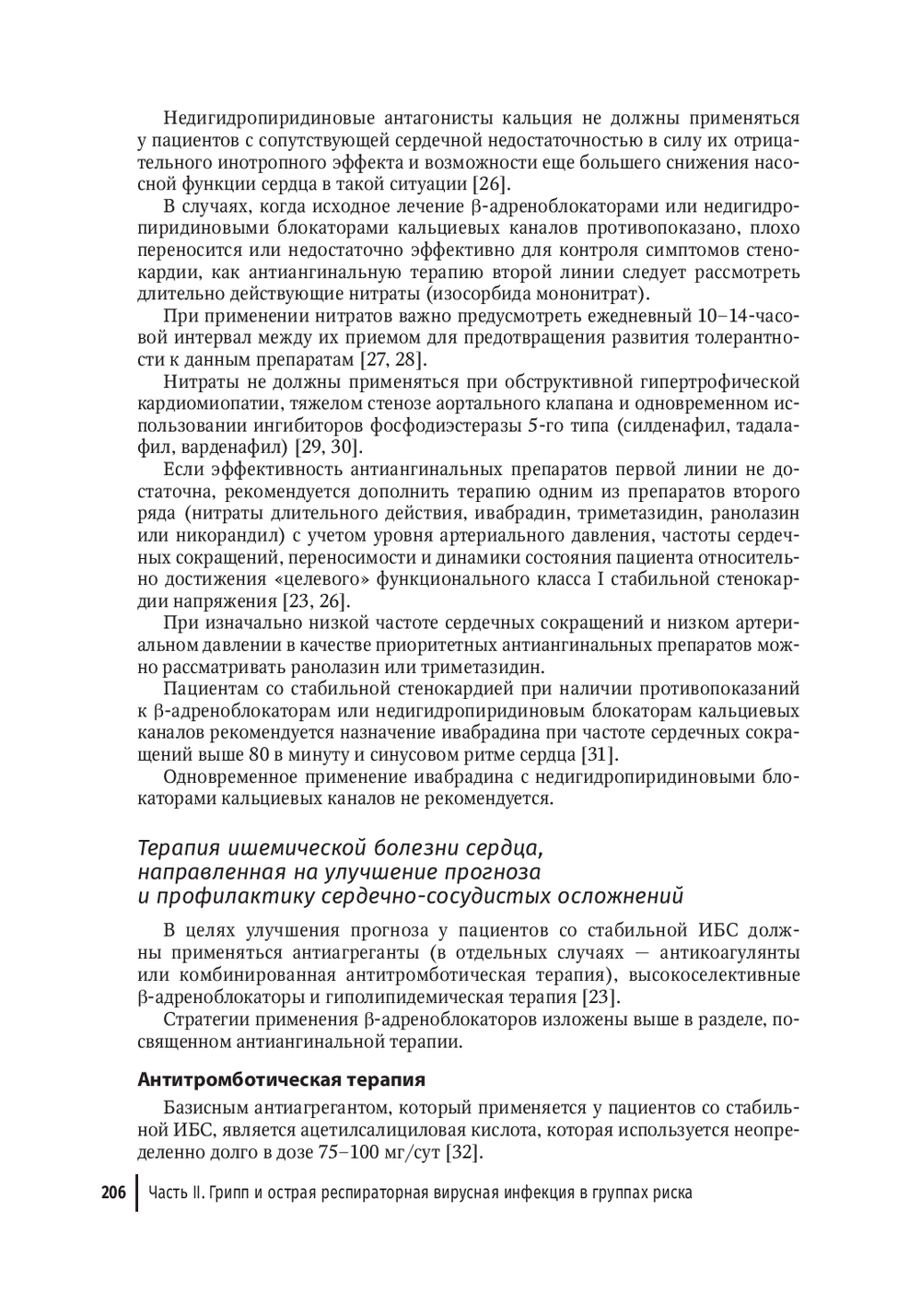 Недигидропиридиновые антагонисты кальция не должны применяться у пациентов с сопутствующей сердечной недостаточностью в силу их отрицательного инотропного эффекта и возможности еще большего снижения насосной функции сердца в такой ситуации [26].

В случаях, когда исходное лечение β-адреноблокаторами или недигидропиридиновыми блокаторами кальциевых каналов противопоказано, плохо переносится или недостаточно эффективно для контроля симптомов стенокардии, как антиангинальную терапию второй линии следует рассмотреть длительно действующие нитраты (изосорбида мононитрат).

При применении нитратов важно предусмотреть ежедневный 10–14-часовой интервал между их приемом для предотвращения развития толерантности к данным препаратам [27, 28].

Нитраты не должны применяться при обструктивной гипертрофической кардиомиопатии, тяжелом стенозе аортального клапана и одновременном использовании ингибиторов фосфодиэстеразы 5-го типа (силденафил, тадалафил, варденафил) [29, 30].

Если эффективность антиангинальных препаратов первой линии не достаточна, рекомендуется дополнить терапию одним из препаратов второго ряда (нитраты длительного действия, ивабрадин, триметазидин, ранолазин или никорандил) с учетом уровня артериального давления, частоты сердечных сокращений, переносимости и динамики состояния пациента относительно достижения «целевого» функционального класса I стабильной стенокардии напряжения [23, 26].

При изначально низкой частоте сердечных сокращений и низком артериальном давлении в качестве приоритетных антиангинальных препаратов можно рассматривать ранолазин или триметазидин.

Пациентам со стабильной стенокардией при наличии противопоказаний к β-адреноблокаторам или недигидропиридиновым блокаторам кальциевых каналов рекомендуется назначение ивабрадина при частоте сердечных сокращений выше 80 в минуту и синусовом ритме сердца [31].

Одновременное применение ивабрадина с недигидропиридиновыми блокаторами кальциевых каналов не рекомендуется.

Терапия ишемической болезни сердца, направленная на улучшение прогноза и профилактику сердечно-сосудистых осложнений

В целях улучшения прогноза у пациентов со стабильной ИБС должны применяться антиагреганты (в отдельных случаях — антикоагулянты или комбинированная антитромботическая терапия), высокоселективные β-адреноблокаторы и гиполипидемическая терапия [23].

Стратегии применения β-адреноблокаторов изложены выше в разделе, посвященном антиангинальной терапии.

Антитромботическая терапия

Базисным антиагрегантом, который применяется у пациентов со стабильной ИБС, является ацетилсалициловая кислота, которая используется неопределенно долго в дозе 75–100 мг/сут [32].

206 Часть II. Грипп и острая респираторная вирусная инфекция в группах риска